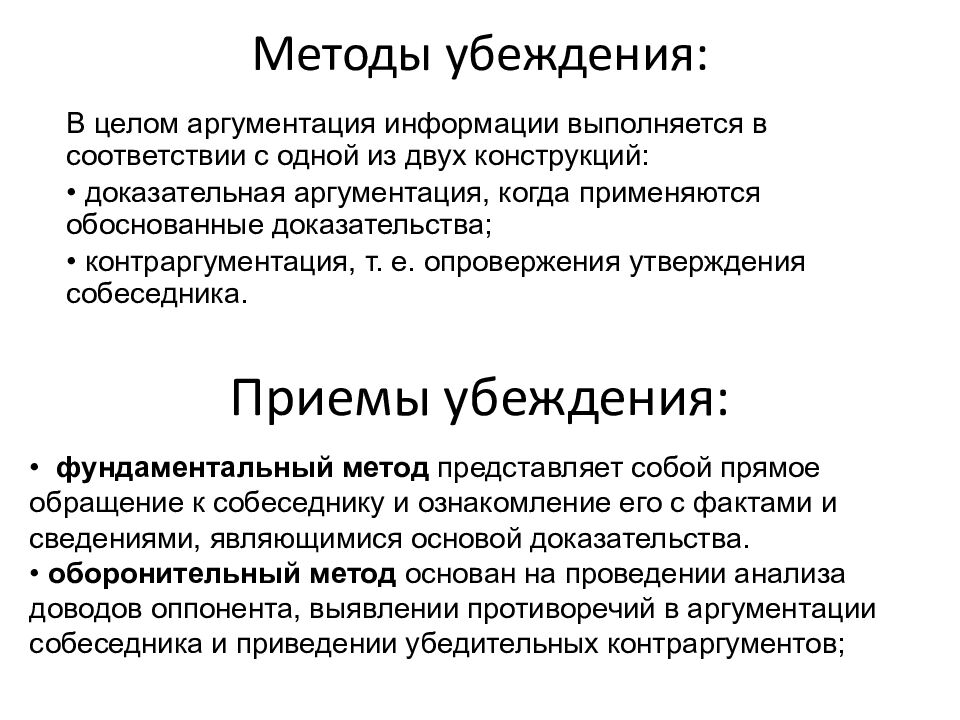 Методы убеждения:

В целом аргументация информации выполняется в соответствии с одной из двух конструкций:

• доказательная аргументация, когда применяются обоснованные доказательства;

• контраргументация, т. е. опровержения утверждения собеседника.

Приемы убеждения:

• фундаментальный метод представляет собой прямое обращение к собеседнику и ознакомление его с фактами и сведениями, являющимися основой доказательства.

• оборонительный метод основан на проведении анализа доводов оппонента, выявлении противоречий в аргументации собеседника и приведении убедительных контраргументов;